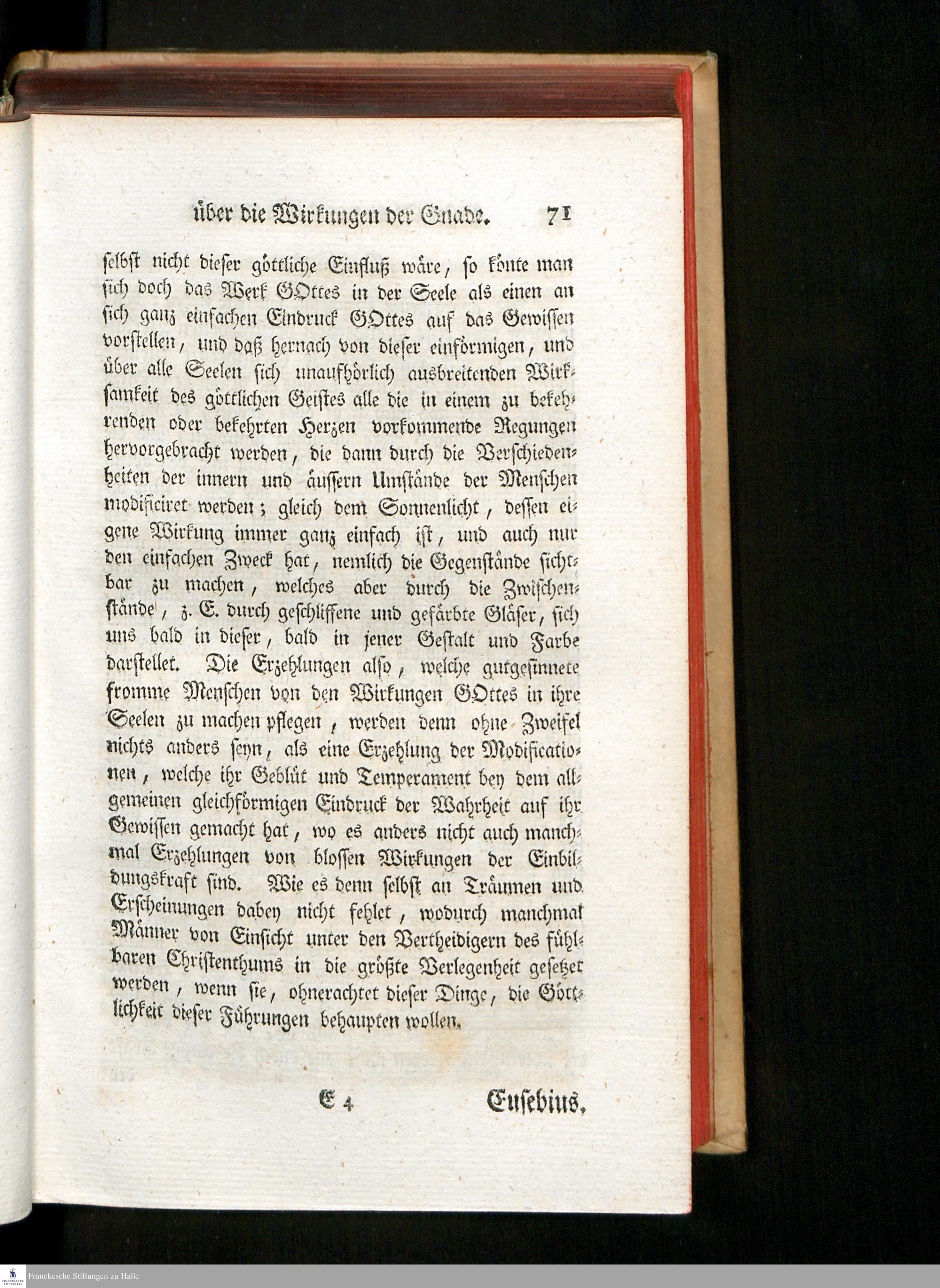 über die Wirkungen der Gnade. 71

selbst nicht dieser göttliche Einfluß wäre, so könte man sich doch das Werk GOttes in der Seele als einen an sich ganz einfachen Eindruck GOttes auf das Gewissen vorstellen, und daß hernach von dieser einförmigen, und über alle Seelen sich unaufhörlich ausbreitenden Wirksamkeit des göttlichen Geistes alle die in einem zu bekehrenden oder bekehrten Herzen vorkommende Regungen hervorgebracht werden, die dann durch die Verschiedenheiten der innern und äussern Umstände der Menschen modificiret werden; gleich dem Sonnenlicht, dessen eigene Wirkung immer ganz einfach ist, und auch nur den einfachen Zweck hat, nemlich die Gegenstände sichtbar zu machen, welches aber durch die Zwischenstände, z. E. durch geschliffene und gefärbte Gläser, sich uns bald in dieser, bald in jener Gestalt und Farbe darstellet. Die Erzehlungen also, welche gutgesinnete fromme Menschen von den Wirkungen GOttes in ihre Seelen zu machen pflegen, werden denn ohne Zweifel nichts anders seyn, als eine Erzehlung der Modificationen, welche ihr Geblüt und Temperament bey dem allgemeinen gleichförmigen Eindruck der Wahrheit auf ihr Gewissen gemacht hat, wo es anders nicht auch manchmal Erzehlungen von blossen Wirkungen der Einbildungskraft sind. Wie es denn selbst an Träumen und Erscheinungen dabey nicht fehlet, wodurch manchmal Männer von Einsicht unter den Vertheidigern des fühlbaren Christenthums in die größte Verlegenheit gesetzet werden, wenn sie, ohnerachtet dieser Dinge, die Göttlichkeit dieser Führungen behaupten wollen.

E 4 Eusebius.

Franckesche Stiftungen zu Halle